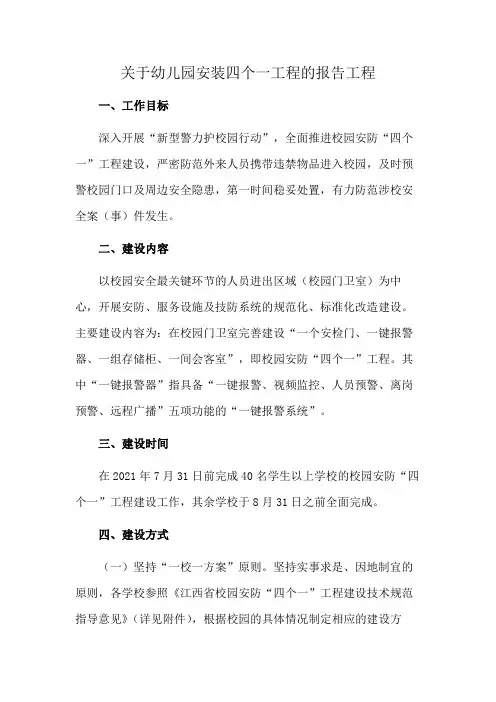 关于幼儿园安装四个一工程的报告工程

一、工作目标

深入开展“新型警力护校园行动”，全面推进校园安防“四个一”工程建设，严密防范外来人员携带违禁物品进入校园，及时预警校园门口及周边安全隐患，第一时间稳妥处置，有力防范涉校安全案（事）件发生。

二、建设内容

以校园安全最关键环节的人员进出区域（校园门卫室）为中心，开展安防、服务设施及技防系统的规范化、标准化改造建设。主要建设内容为：在校园门卫室完善建设“一个安检门、一键报警器、一组存储柜、一间会客室”，即校园安防“四个一”工程。其中“一键报警器”指具备“一键报警、视频监控、人员预警、离岗预警、远程广播”五项功能的“一键报警系统”。

三、建设时间

在 2021 年 7 月 31 日前完成 40 名学生以上学校的校园安防“四个一”工程建设工作，其余学校于 8 月 31 日之前全面完成。

四、建设方式

（一）坚持“一校一方案”原则。坚持实事求是、因地制宜的原则，各学校参照《江西省校园安防“四个一”工程建设技术规范指导意见》（详见附件），根据校园的具体情况制定相应的建设方